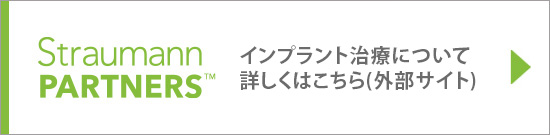 Straumann
PARTNERS™

インプラント治療について
詳しくはこちら(外部サイト)